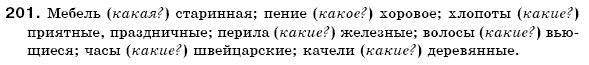 201. Мебель (какая?) старинная; пение (какое?) хоровое; хлопоты (какие?) приятные, праздничные; перила (какие?) железные; волосы (какие?) вьющиеся; часы (какие?) швейцарские; качели (какие?) деревянные.